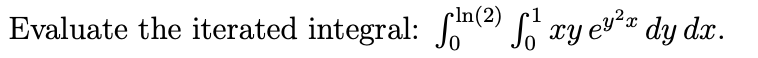 Evaluate the iterated integral: $\int_0^{\ln(2)} \int_0^1 xy\, e^{y^2 x}\, dy\, dx$.